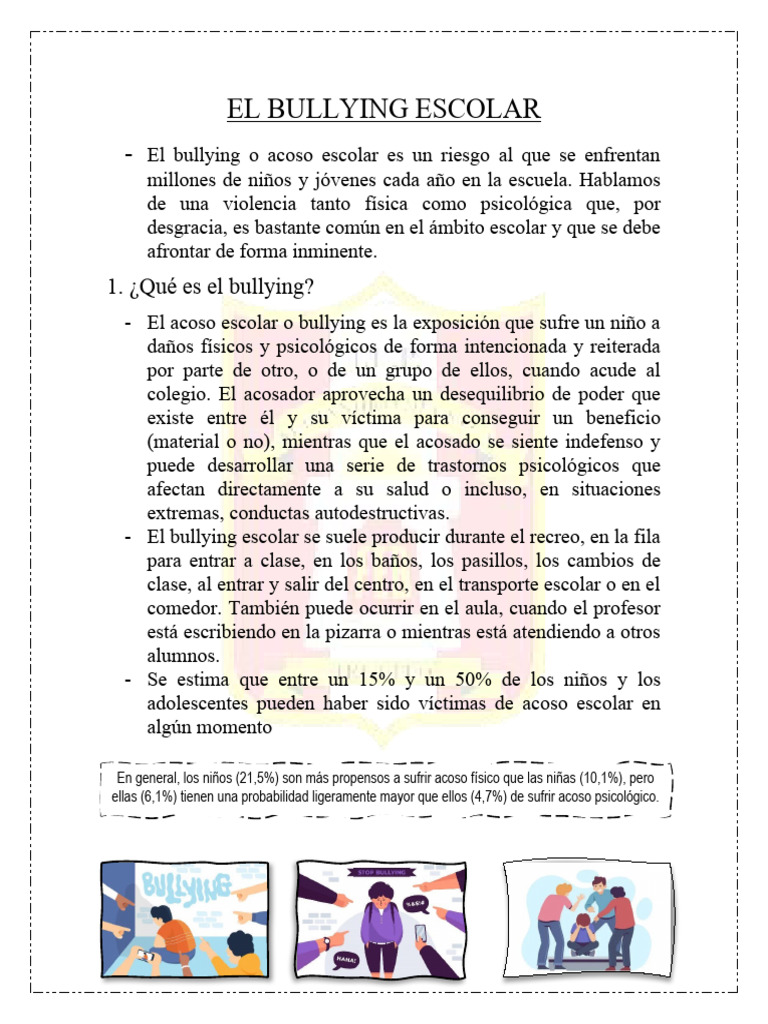 EL BULLYING ESCOLAR

- El bullying o acoso escolar es un riesgo al que se enfrentan millones de niños y jóvenes cada año en la escuela. Hablamos de una violencia tanto física como psicológica que, por desgracia, es bastante común en el ámbito escolar y que se debe afrontar de forma inminente.

1. ¿Qué es el bullying?

- El acoso escolar o bullying es la exposición que sufre un niño a daños físicos y psicológicos de forma intencionada y reiterada por parte de otro, o de un grupo de ellos, cuando acude al colegio. El acosador aprovecha un desequilibrio de poder que existe entre él y su víctima para conseguir un beneficio (material o no), mientras que el acosado se siente indefenso y puede desarrollar una serie de trastornos psicológicos que afectan directamente a su salud o incluso, en situaciones extremas, conductas autodestructivas.
- El bullying escolar se suele producir durante el recreo, en la fila para entrar a clase, en los baños, los pasillos, los cambios de clase, al entrar y salir del centro, en el transporte escolar o en el comedor. También puede ocurrir en el aula, cuando el profesor está escribiendo en la pizarra o mientras está atendiendo a otros alumnos.
- Se estima que entre un 15% y un 50% de los niños y los adolescentes pueden haber sido víctimas de acoso escolar en algún momento

En general, los niños (21,5%) son más propensos a sufrir acoso físico que las niñas (10,1%), pero ellas (6,1%) tienen una probabilidad ligeramente mayor que ellos (4,7%) de sufrir acoso psicológico.

BULLYING

STOP BULLYING

HAHA!